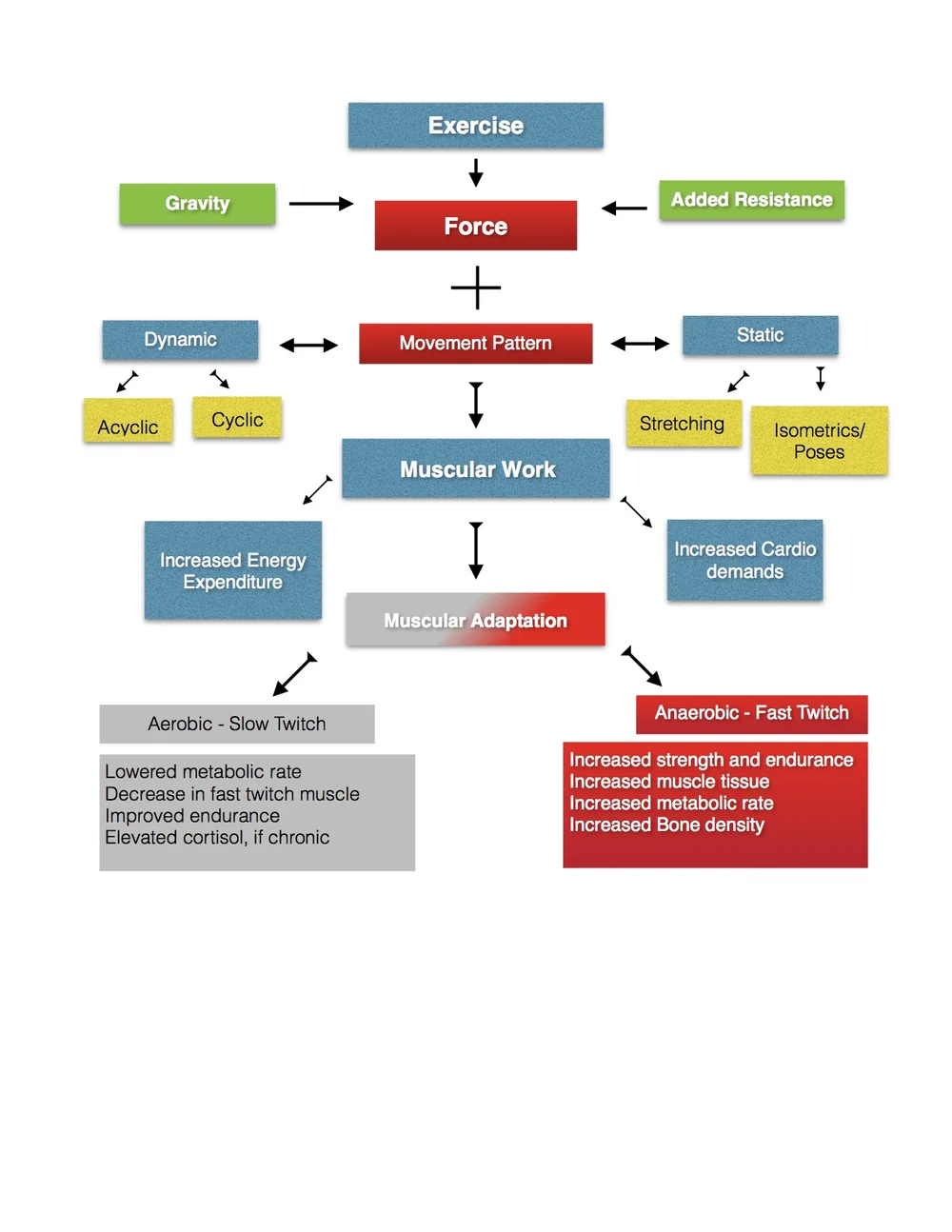 Exercise

Gravity

Force

Added Resistance

Dynamic

Movement Pattern

Static

Acyclic

Cyclic

Stretching

Isometrics/ Poses

Muscular Work

Increased Energy Expenditure

Increased Cardio demands

Muscular Adaptation

Aerobic - Slow Twitch

Lowered metabolic rate
Decrease in fast twitch muscle
Improved endurance
Elevated cortisol, if chronic

Anaerobic - Fast Twitch

Increased strength and endurance
Increased muscle tissue
Increased metabolic rate
Increased Bone density